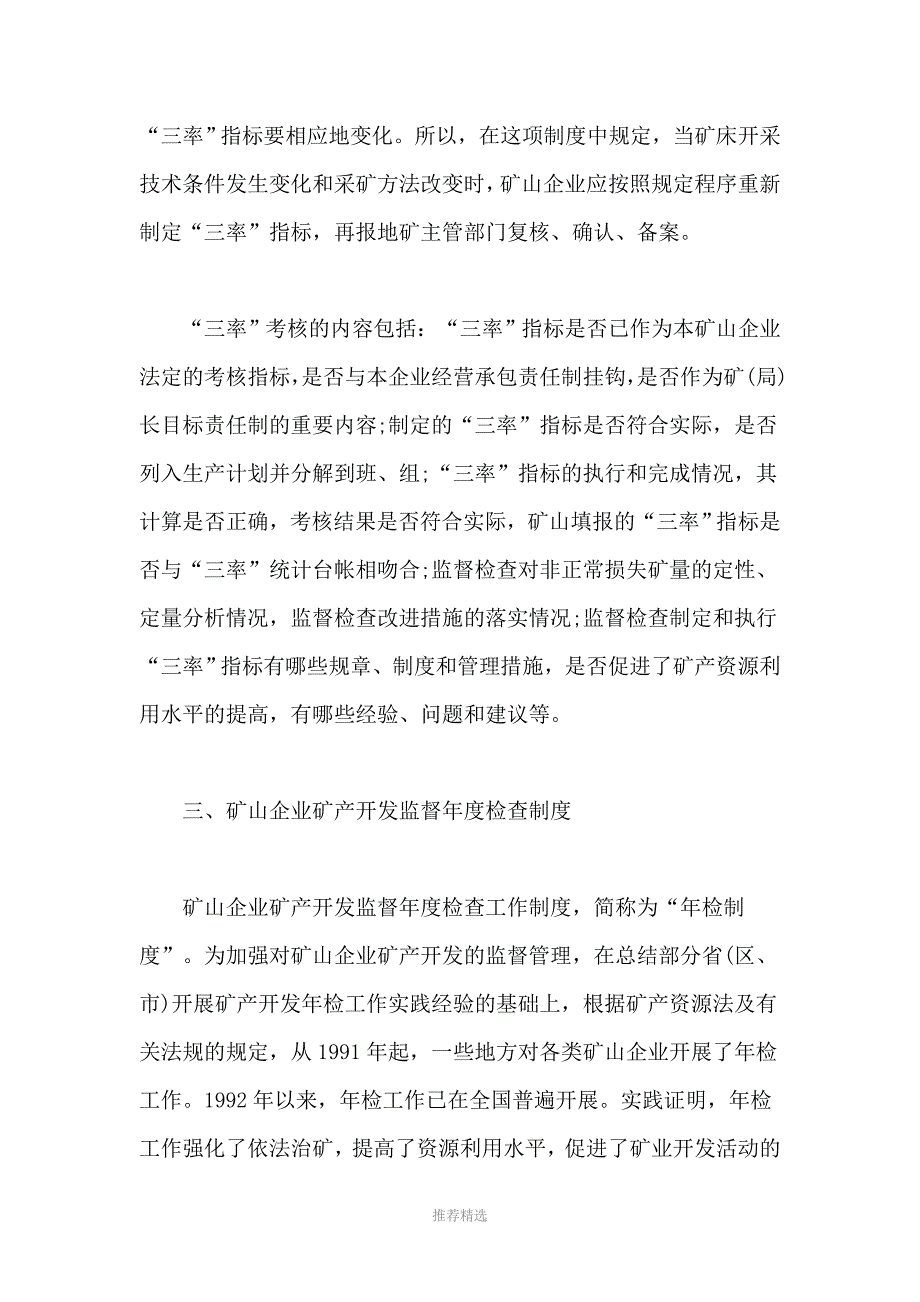 “三率”指标要相应地变化。所以，在这项制度中规定，当矿床开采技术条件发生变化和采矿方法改变时，矿山企业应按照规定程序重新制定“三率”指标，再报地矿主管部门复核、确认、备案。

“三率”考核的内容包括：“三率”指标是否已作为本矿山企业法定的考核指标，是否与本企业经营承包责任制挂钩，是否作为矿(局)长目标责任制的重要内容;制定的“三率”指标是否符合实际，是否列入生产计划并分解到班、组;“三率”指标的执行和完成情况，其计算是否正确，考核结果是否符合实际，矿山填报的“三率”指标是否与“三率”统计台帐相吻合;监督检查对非正常损失矿量的定性、定量分析情况，监督检查改进措施的落实情况;监督检查制定和执行“三率”指标有哪些规章、制度和管理措施，是否促进了矿产资源利用水平的提高，有哪些经验、问题和建议等。

三、矿山企业矿产开发监督年度检查制度

矿山企业矿产开发监督年度检查工作制度，简称为“年检制度”。为加强对矿山企业矿产开发的监督管理，在总结部分省(区、市)开展矿产开发年检工作实践经验的基础上，根据矿产资源法及有关法规的规定，从 1991 年起，一些地方对各类矿山企业开展了年检工作。1992 年以来，年检工作已在全国普遍开展。实践证明，年检工作强化了依法治矿，提高了资源利用水平，促进了矿业开发活动的

推荐精选